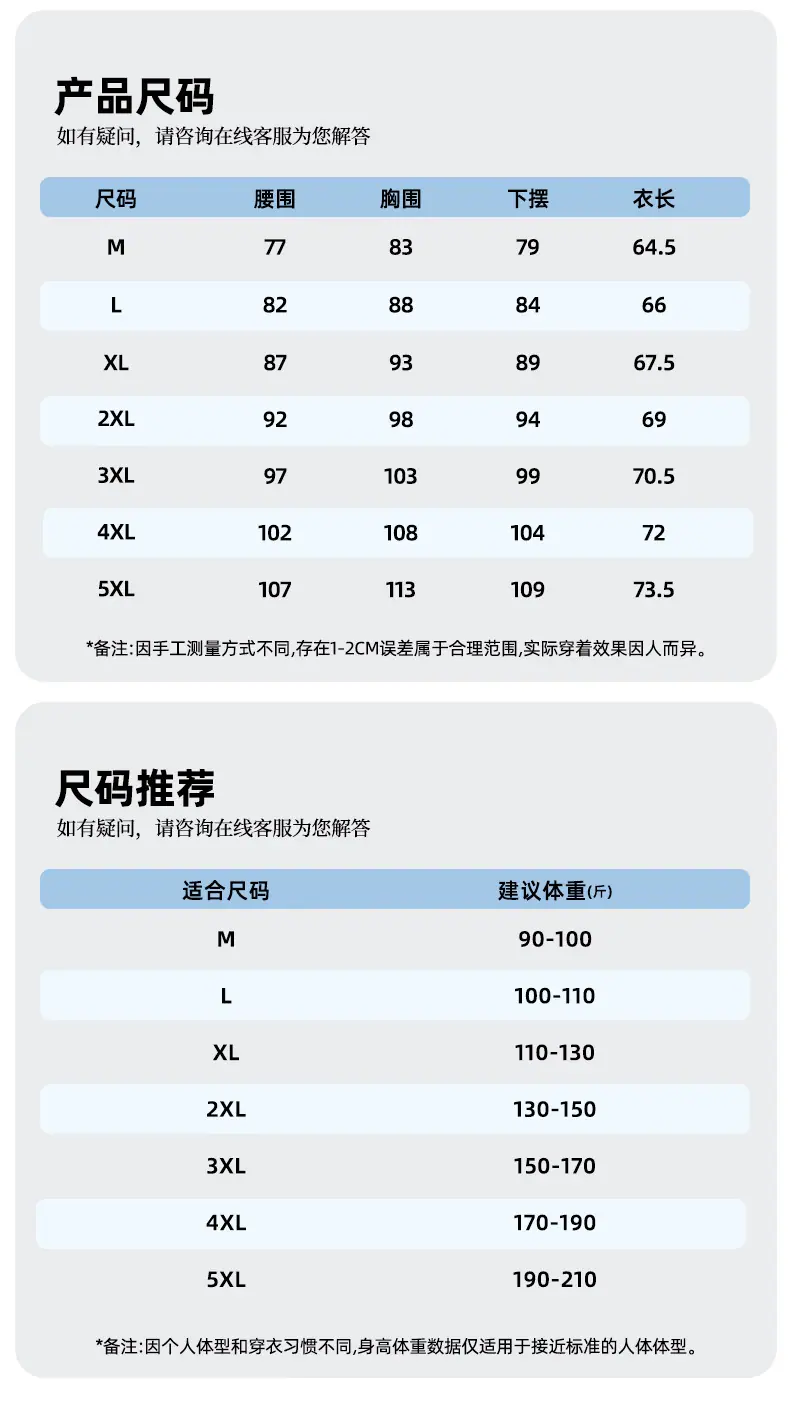 产品尺码
如有疑问，请咨询在线客服为您解答

| 尺码 | 腰围 | 胸围 | 下摆 | 衣长 |
|---|---|---|---|---|
| M | 77 | 83 | 79 | 64.5 |
| L | 82 | 88 | 84 | 66 |
| XL | 87 | 93 | 89 | 67.5 |
| 2XL | 92 | 98 | 94 | 69 |
| 3XL | 97 | 103 | 99 | 70.5 |
| 4XL | 102 | 108 | 104 | 72 |
| 5XL | 107 | 113 | 109 | 73.5 |

*备注:因手工测量方式不同,存在1-2CM误差属于合理范围,实际穿着效果因人而异。

尺码推荐
如有疑问，请咨询在线客服为您解答

| 适合尺码 | 建议体重(斤) |
|---|---|
| M | 90-100 |
| L | 100-110 |
| XL | 110-130 |
| 2XL | 130-150 |
| 3XL | 150-170 |
| 4XL | 170-190 |
| 5XL | 190-210 |

*备注:因个人体型和穿衣习惯不同,身高体重数据仅适用于接近标准的人体体型。